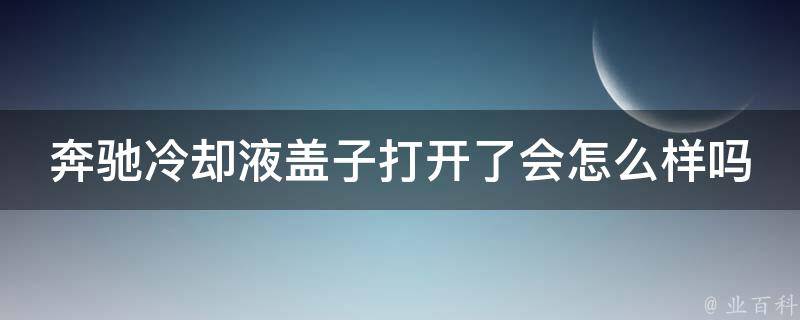 奔驰冷却液盖子打开了会怎么样吗

@ 业百科